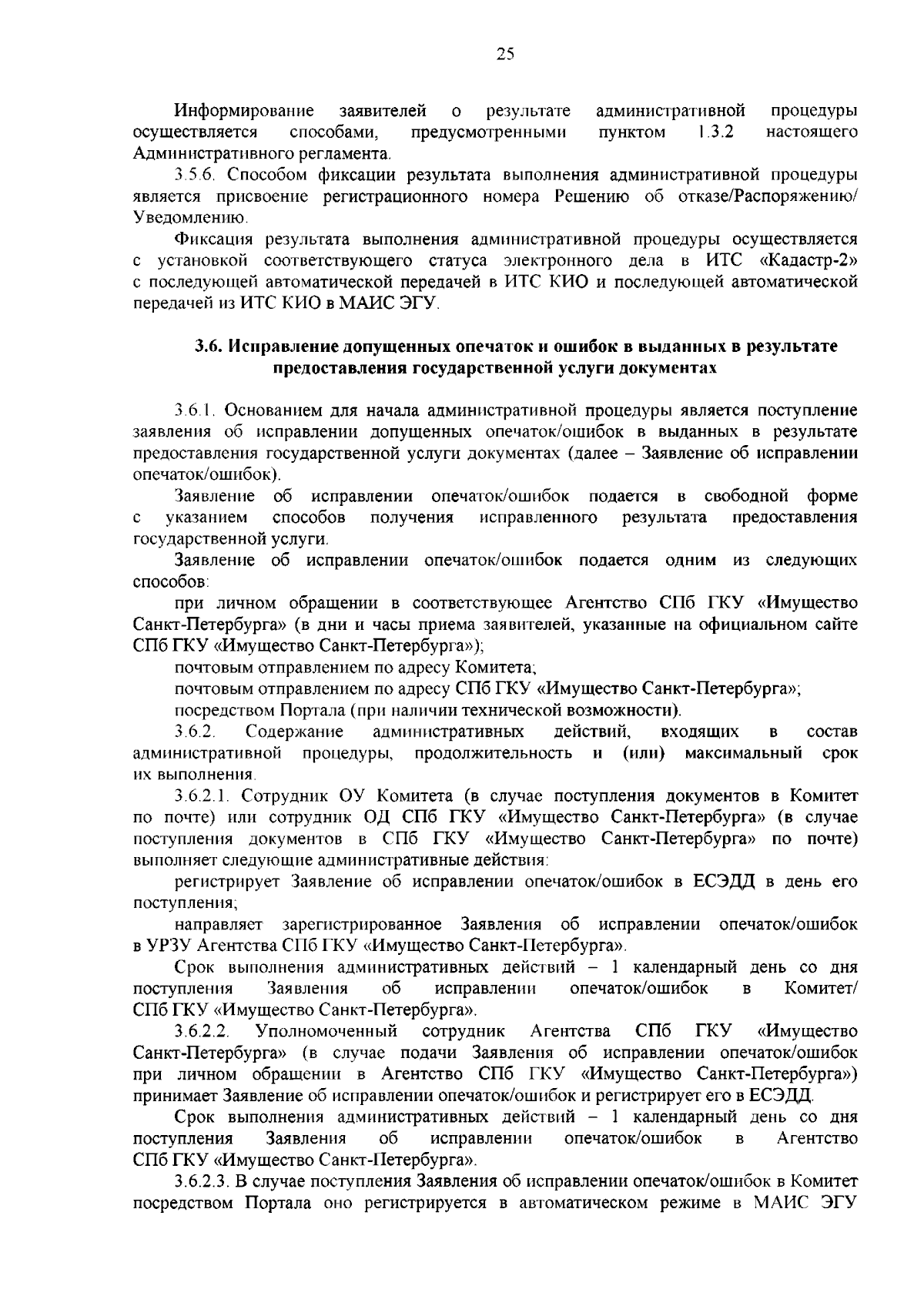 25

Информирование заявителей о результате административной процедуры осуществляется способами, предусмотренными пунктом 1.3.2 настоящего Административного регламента.

3.5.6. Способом фиксации результата выполнения административной процедуры является присвоение регистрационного номера Решению об отказе/Распоряжению/ Уведомлению.

Фиксация результата выполнения административной процедуры осуществляется с установкой соответствующего статуса электронного дела в ИТС «Кадастр-2» с последующей автоматической передачей в ИТС КИО и последующей автоматической передачей из ИТС КИО в МАИС ЭГУ.

3.6. Исправление допущенных опечаток и ошибок в выданных в результате предоставления государственной услуги документах

3.6.1. Основанием для начала административной процедуры является поступление заявления об исправлении допущенных опечаток/ошибок в выданных в результате предоставления государственной услуги документах (далее – Заявление об исправлении опечаток/ошибок).

Заявление об исправлении опечаток/ошибок подается в свободной форме с указанием способов получения исправленного результата предоставления государственной услуги.

Заявление об исправлении опечаток/ошибок подается одним из следующих способов:

при личном обращении в соответствующее Агентство СПб ГКУ «Имущество Санкт-Петербурга» (в дни и часы приема заявителей, указанные на официальном сайте СПб ГКУ «Имущество Санкт-Петербурга»);

почтовым отправлением по адресу Комитета;

почтовым отправлением по адресу СПб ГКУ «Имущество Санкт-Петербурга»;

посредством Портала (при наличии технической возможности).

3.6.2. Содержание административных действий, входящих в состав административной процедуры, продолжительность и (или) максимальный срок их выполнения.

3.6.2.1. Сотрудник ОУ Комитета (в случае поступления документов в Комитет по почте) или сотрудник ОД СПб ГКУ «Имущество Санкт-Петербурга» (в случае поступления документов в СПб ГКУ «Имущество Санкт-Петербурга» по почте) выполняет следующие административные действия:

регистрирует Заявление об исправлении опечаток/ошибок в ЕСЭДД в день его поступления;

направляет зарегистрированное Заявления об исправлении опечаток/ошибок в УРЗУ Агентства СПб ГКУ «Имущество Санкт-Петербурга».

Срок выполнения административных действий – 1 календарный день со дня поступления Заявления об исправлении опечаток/ошибок в Комитет/ СПб ГКУ «Имущество Санкт-Петербурга».

3.6.2.2. Уполномоченный сотрудник Агентства СПб ГКУ «Имущество Санкт-Петербурга» (в случае подачи Заявления об исправлении опечаток/ошибок при личном обращении в Агентство СПб ГКУ «Имущество Санкт-Петербурга») принимает Заявление об исправлении опечаток/ошибок и регистрирует его в ЕСЭДД.

Срок выполнения административных действий – 1 календарный день со дня поступления Заявления об исправлении опечаток/ошибок в Агентство СПб ГКУ «Имущество Санкт-Петербурга».

3.6.2.3. В случае поступления Заявления об исправлении опечаток/ошибок в Комитет посредством Портала оно регистрируется в автоматическом режиме в МАИС ЭГУ